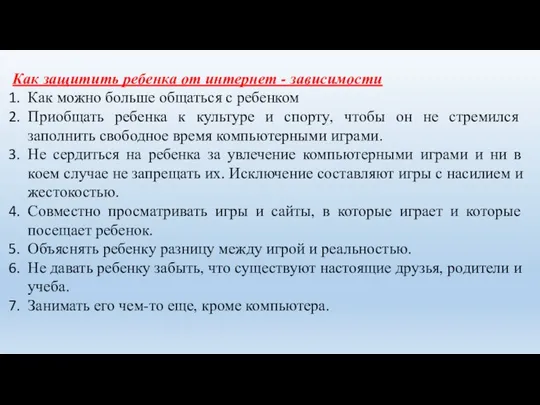 Как защитить ребенка от интернет - зависимости

1. Как можно больше общаться с ребенком
2. Приобщать ребенка к культуре и спорту, чтобы он не стремился заполнить свободное время компьютерными играми.
3. Не сердиться на ребенка за увлечение компьютерными играми и ни в коем случае не запрещать их. Исключение составляют игры с насилием и жестокостью.
4. Совместно просматривать игры и сайты, в которые играет и которые посещает ребенок.
5. Объяснять ребенку разницу между игрой и реальностью.
6. Не давать ребенку забыть, что существуют настоящие друзья, родители и учеба.
7. Занимать его чем-то еще, кроме компьютера.